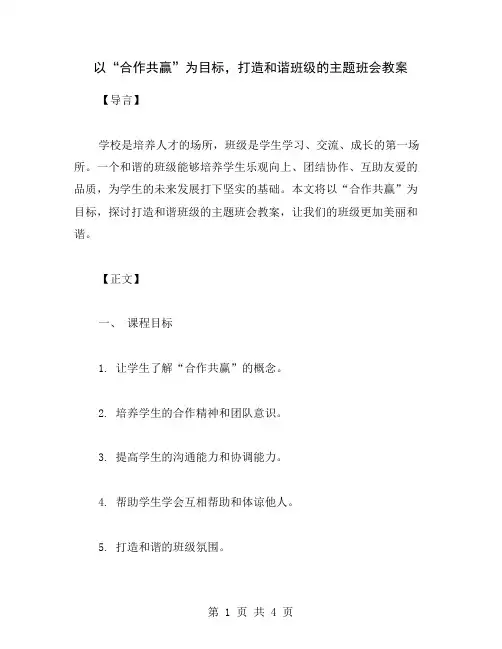 以“合作共赢”为目标，打造和谐班级的主题班会教案

【导言】

学校是培养人才的场所，班级是学生学习、交流、成长的第一场所。一个和谐的班级能够培养学生乐观向上、团结协作、互助友爱的品质，为学生的未来发展打下坚实的基础。本文将以“合作共赢”为目标，探讨打造和谐班级的主题班会教案，让我们的班级更加美丽和谐。

【正文】

一、 课程目标

1. 让学生了解“合作共赢”的概念。

2. 培养学生的合作精神和团队意识。

3. 提高学生的沟通能力和协调能力。

4. 帮助学生学会互相帮助和体谅他人。

5. 打造和谐的班级氛围。

第 1 页 共 4 页